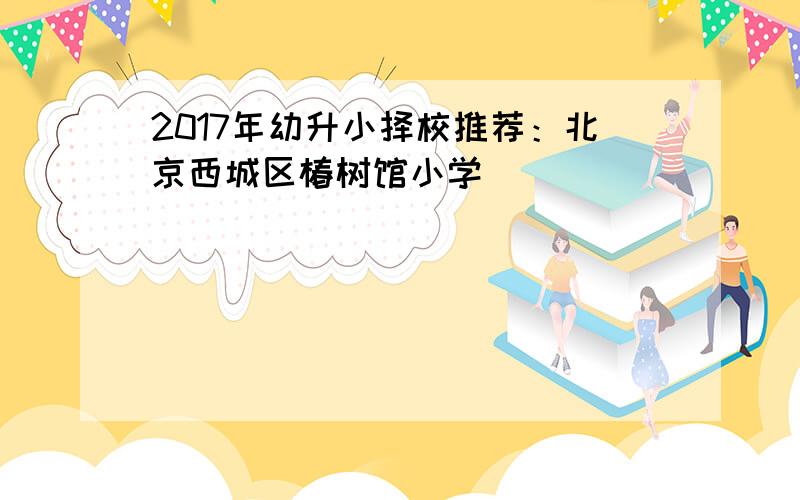 2017年幼升小择校推荐：北京西城区椿树馆小学